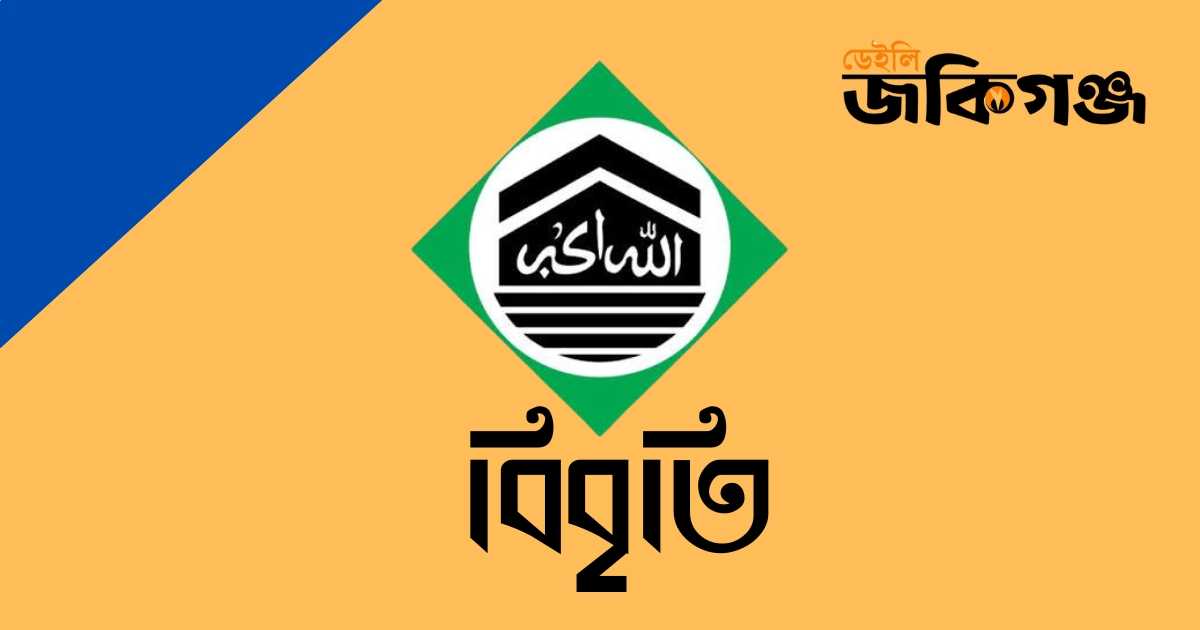 ডেইলি জকিগঞ্জ

الله اكبر

বিবৃতি